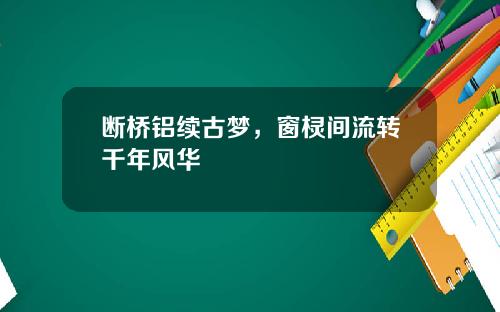 断桥铝续古梦，窗棂间流转千年风华